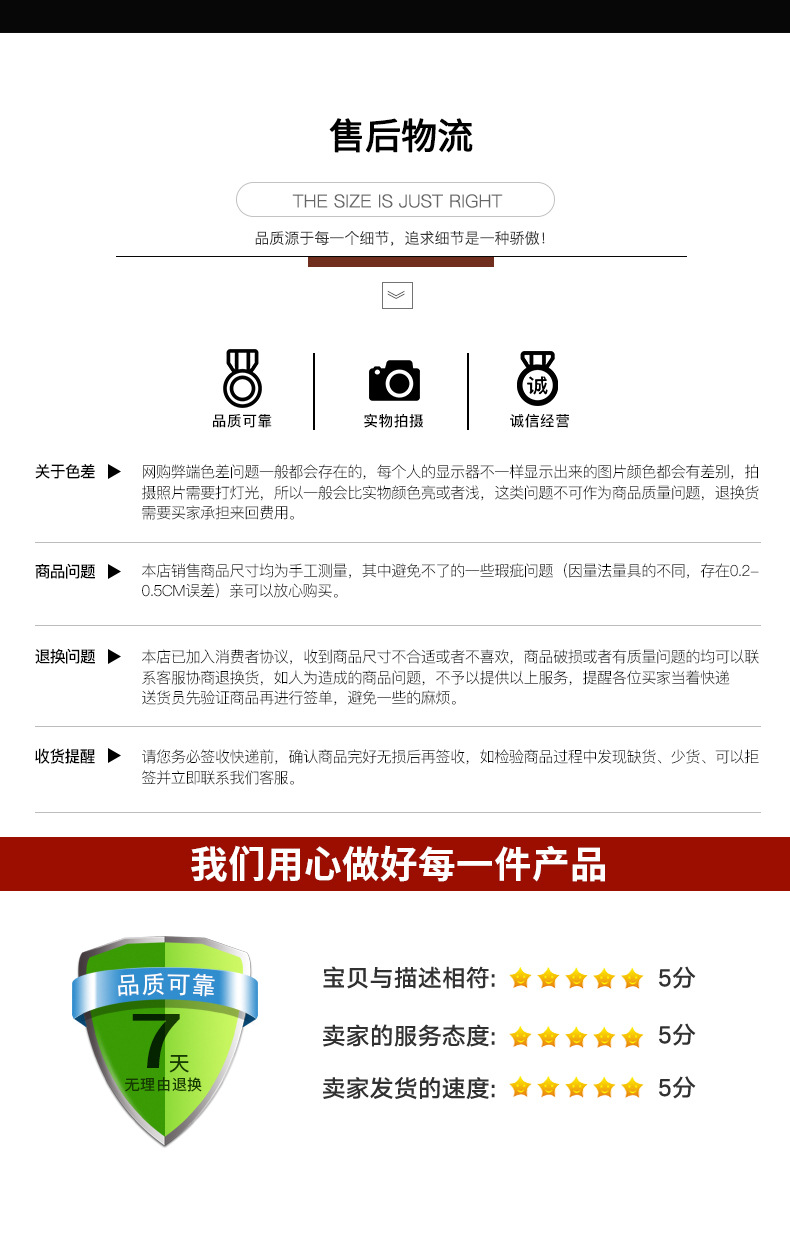 售后物流

THE SIZE IS JUST RIGHT

品质源于每一个细节，追求细节是一种骄傲！

品质可靠

实物拍摄

诚

诚信经营

关于色差 ▶

网购弊端色差问题一般都会存在的，每个人的显示器不一样显示出来的图片颜色都会有差别，拍摄照片需要打灯光，所以一般会比实物颜色亮或者浅，这类问题不可作为商品质量问题，退换货需要买家承担来回费用。

商品问题 ▶

本店销售商品尺寸均为手工测量，其中避免不了的一些瑕疵问题（因量法量具的不同，存在0.2-0.5CM误差）亲可以放心购买。

退换问题 ▶

本店已加入消费者协议，收到商品尺寸不合适或者不喜欢，商品破损或者有质量问题的均可以联系客服协商退换货，如人为造成的商品问题，不予以提供以上服务，提醒各位买家当着快递送货员先验证商品再进行签单，避免一些的麻烦。

收货提醒 ▶

请您务必签收快递前，确认商品完好无损后再签收，如检验商品过程中发现缺货、少货、可以拒签并立即联系我们客服。

我们用心做好每一件产品

品质可靠
7天
无理由退换

宝贝与描述相符: 5分

卖家的服务态度: 5分

卖家发货的速度: 5分